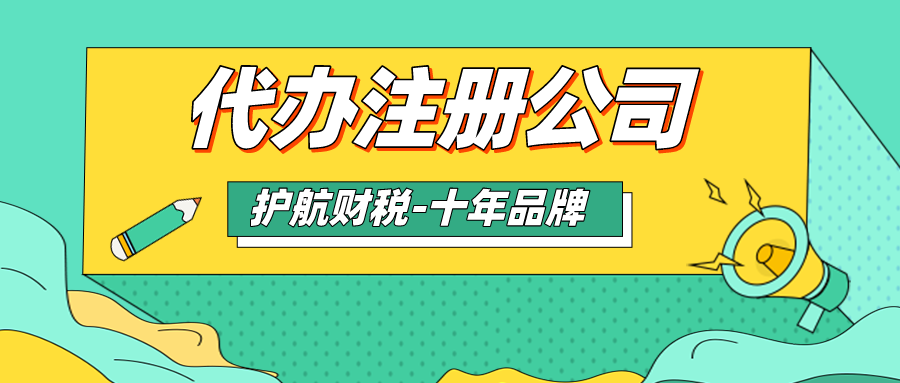 代办注册公司

护航财税-十年品牌